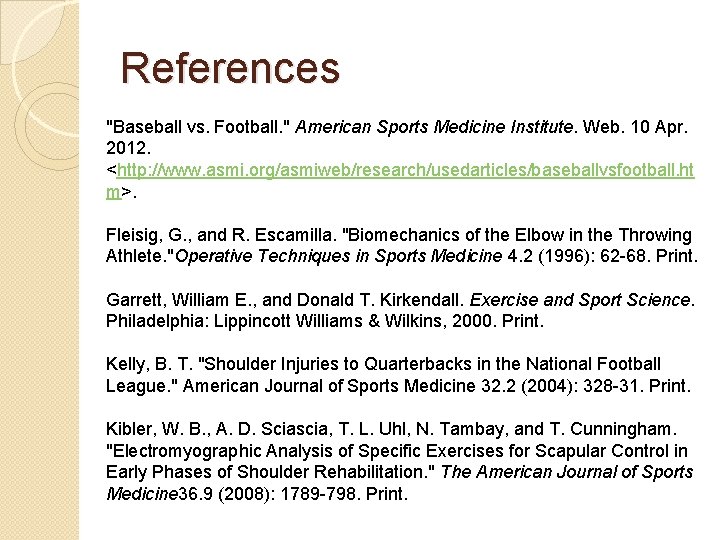 References

"Baseball vs. Football." American Sports Medicine Institute. Web. 10 Apr. 2012. <http://www.asmi.org/asmiweb/research/usedarticles/baseballvsfootball.htm>.

Fleisig, G., and R. Escamilla. "Biomechanics of the Elbow in the Throwing Athlete."Operative Techniques in Sports Medicine 4.2 (1996): 62-68. Print.

Garrett, William E., and Donald T. Kirkendall. Exercise and Sport Science. Philadelphia: Lippincott Williams & Wilkins, 2000. Print.

Kelly, B. T. "Shoulder Injuries to Quarterbacks in the National Football League." American Journal of Sports Medicine 32.2 (2004): 328-31. Print.

Kibler, W. B., A. D. Sciascia, T. L. Uhl, N. Tambay, and T. Cunningham. "Electromyographic Analysis of Specific Exercises for Scapular Control in Early Phases of Shoulder Rehabilitation." The American Journal of Sports Medicine36.9 (2008): 1789-798. Print.